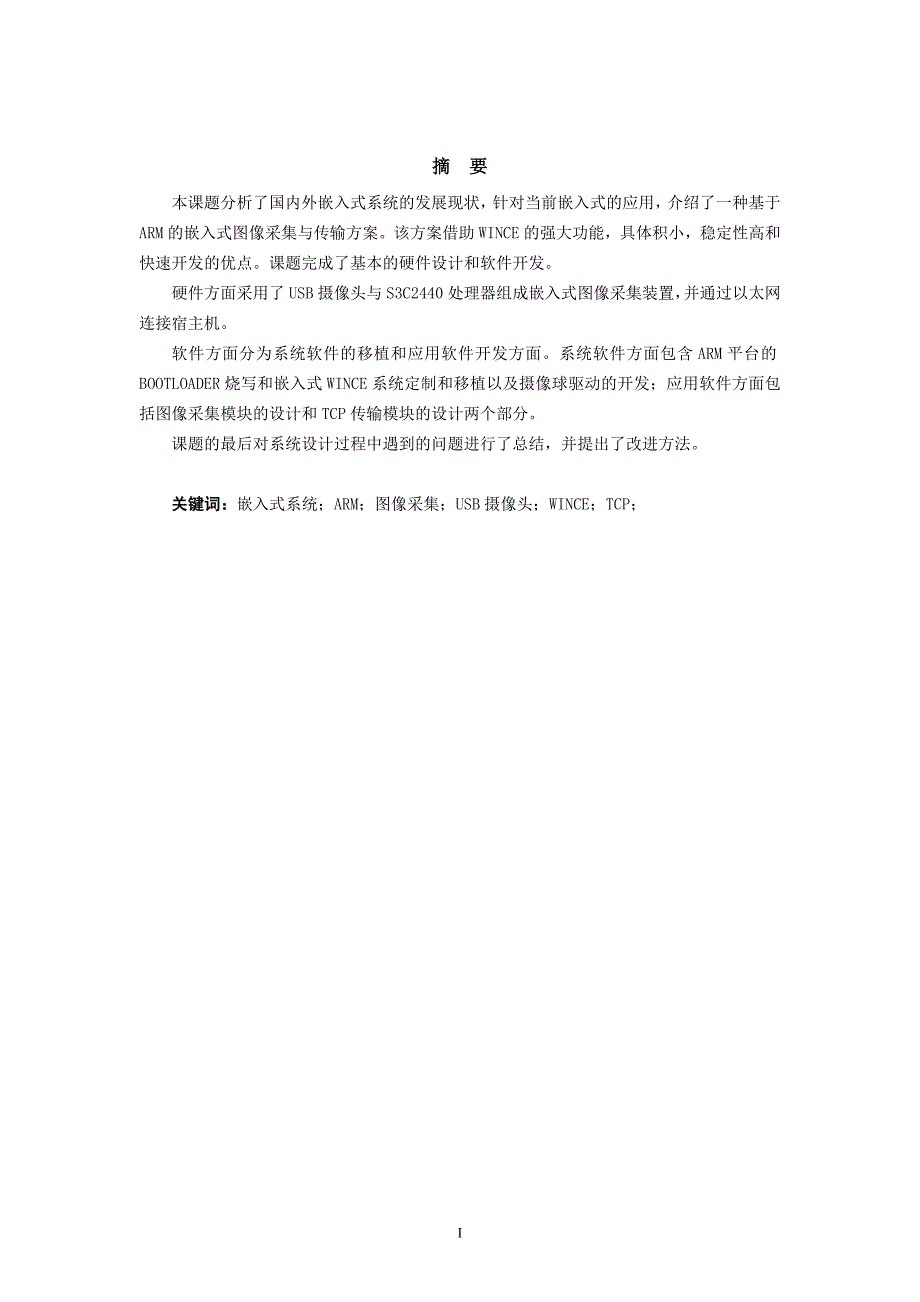 摘 要

本课题分析了国内外嵌入式系统的发展现状，针对当前嵌入式的应用，介绍了一种基于ARM的嵌入式图像采集与传输方案。该方案借助WINCE的强大功能，具体积小，稳定性高和快速开发的优点。课题完成了基本的硬件设计和软件开发。

硬件方面采用了USB摄像头与S3C2440处理器组成嵌入式图像采集装置，并通过以太网连接宿主机。

软件方面分为系统软件的移植和应用软件开发方面。系统软件方面包含ARM平台的BOOTLOADER烧写和嵌入式WINCE系统定制和移植以及摄像球驱动的开发；应用软件方面包括图像采集模块的设计和TCP传输模块的设计两个部分。

课题的最后对系统设计过程中遇到的问题进行了总结，并提出了改进方法。

关键词：嵌入式系统；ARM；图像采集；USB摄像头；WINCE；TCP；

I